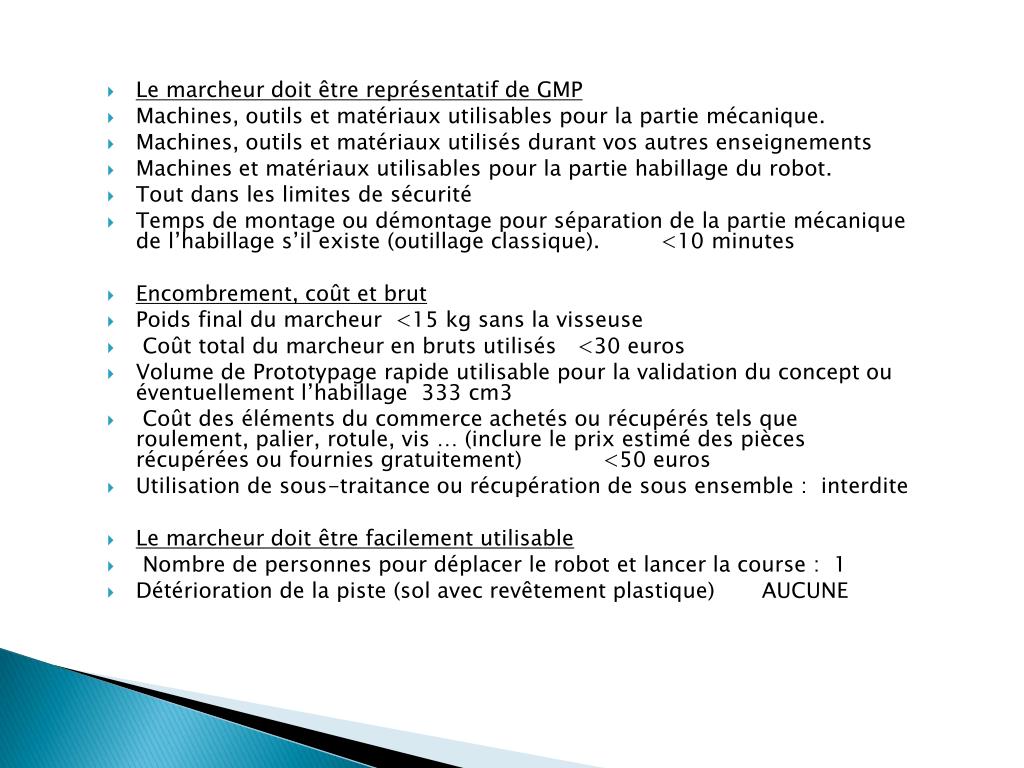 Le marcheur doit être représentatif de GMP
Machines, outils et matériaux utilisables pour la partie mécanique.
Machines, outils et matériaux utilisés durant vos autres enseignements
Machines et matériaux utilisables pour la partie habillage du robot.
Tout dans les limites de sécurité
Temps de montage ou démontage pour séparation de la partie mécanique de l’habillage s’il existe (outillage classique). <10 minutes

Encombrement, coût et brut
Poids final du marcheur <15 kg sans la visseuse
Coût total du marcheur en bruts utilisés <30 euros
Volume de Prototypage rapide utilisable pour la validation du concept ou éventuellement l’habillage 333 cm3
Coût des éléments du commerce achetés ou récupérés tels que roulement, palier, rotule, vis … (inclure le prix estimé des pièces récupérées ou fournies gratuitement) <50 euros
Utilisation de sous-traitance ou récupération de sous ensemble : interdite

Le marcheur doit être facilement utilisable
Nombre de personnes pour déplacer le robot et lancer la course : 1
Détérioration de la piste (sol avec revêtement plastique) AUCUNE